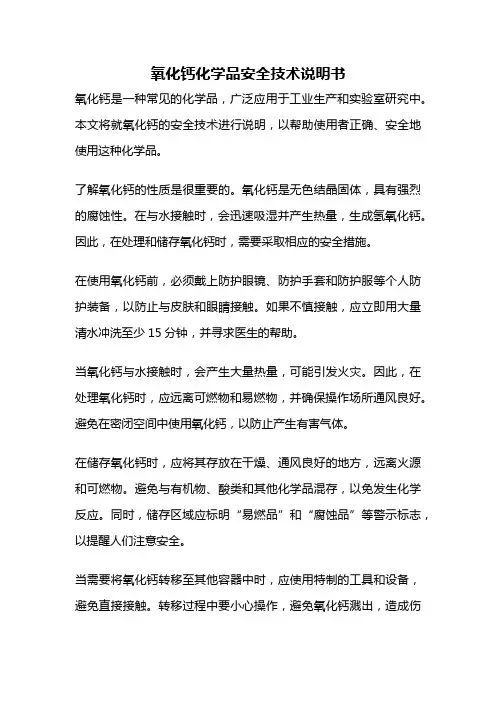 氧化钙化学品安全技术说明书

氧化钙是一种常见的化学品，广泛应用于工业生产和实验室研究中。本文将就氧化钙的安全技术进行说明，以帮助使用者正确、安全地使用这种化学品。

了解氧化钙的性质是很重要的。氧化钙是无色结晶固体，具有强烈的腐蚀性。在与水接触时，会迅速吸湿并产生热量，生成氢氧化钙。因此，在处理和储存氧化钙时，需要采取相应的安全措施。

在使用氧化钙前，必须戴上防护眼镜、防护手套和防护服等个人防护装备，以防止与皮肤和眼睛接触。如果不慎接触，应立即用大量清水冲洗至少 15 分钟，并寻求医生的帮助。

当氧化钙与水接触时，会产生大量热量，可能引发火灾。因此，在处理氧化钙时，应远离可燃物和易燃物，并确保操作场所通风良好。避免在密闭空间中使用氧化钙，以防止产生有害气体。

在储存氧化钙时，应将其存放在干燥、通风良好的地方，远离火源和可燃物。避免与有机物、酸类和其他化学品混存，以免发生化学反应。同时，储存区域应标明“易燃品”和“腐蚀品”等警示标志，以提醒人们注意安全。

当需要将氧化钙转移至其他容器中时，应使用特制的工具和设备，避免直接接触。转移过程中要小心操作，避免氧化钙溅出，造成伤